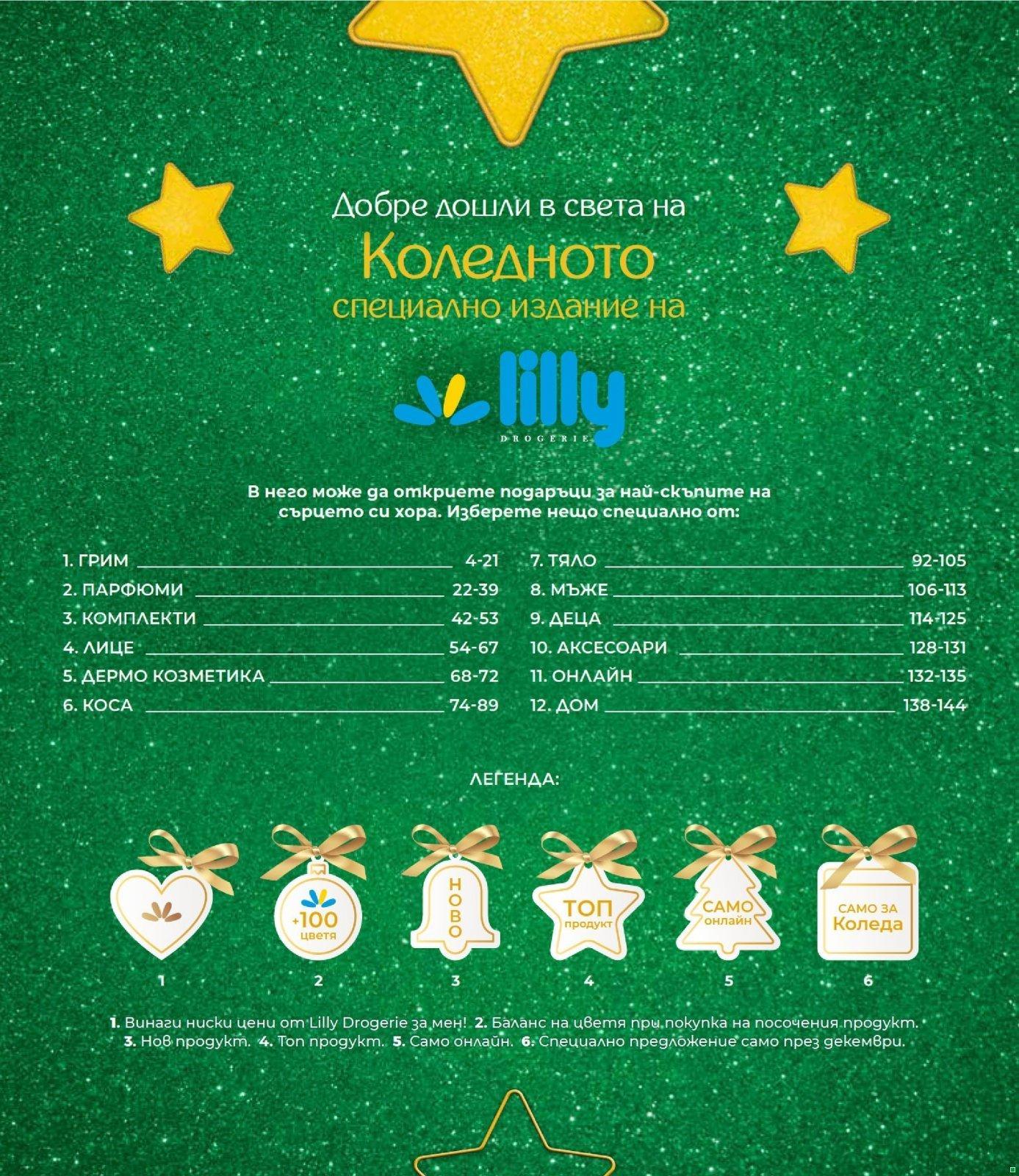 Добре дошли в света на
Коледното
специално издание на

lilly
DROGERIE

В него може да откриете подаръци за най-скъпите на сърцето си хора. Изберете нещо специално от:

1. ГРИМ 4-21
2. ПАРФЮМИ 22-39
3. КОМПЛЕКТИ 42-53
4. ЛИЦЕ 54-67
5. ДЕРМО КОЗМЕТИКА 68-72
6. КОСА 74-89

7. ТЯЛО 92-105
8. МЪЖЕ 106-113
9. ДЕЦА 114-125
10. АКСЕСОАРИ 128-131
11. ОНЛАЙН 132-135
12. ДОМ 138-144

ЛЕГЕНДА:

+100 цветя
НОВО
ТОП продукт
САМО онлайн
САМО ЗА Коледа

1 2 3 4 5 6

1. Винаги ниски цени от Lilly Drogerie за мен! 2. Баланс на цветя при покупка на посочения продукт. 3. Нов продукт. 4. Топ продукт. 5. Само онлайн. 6. Специално предложение само през декември.